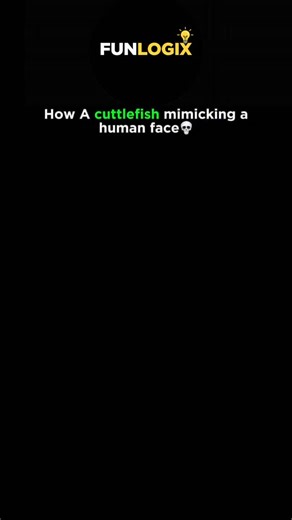 FUNLOGIX

How A cuttlefish mimicking a human face💀